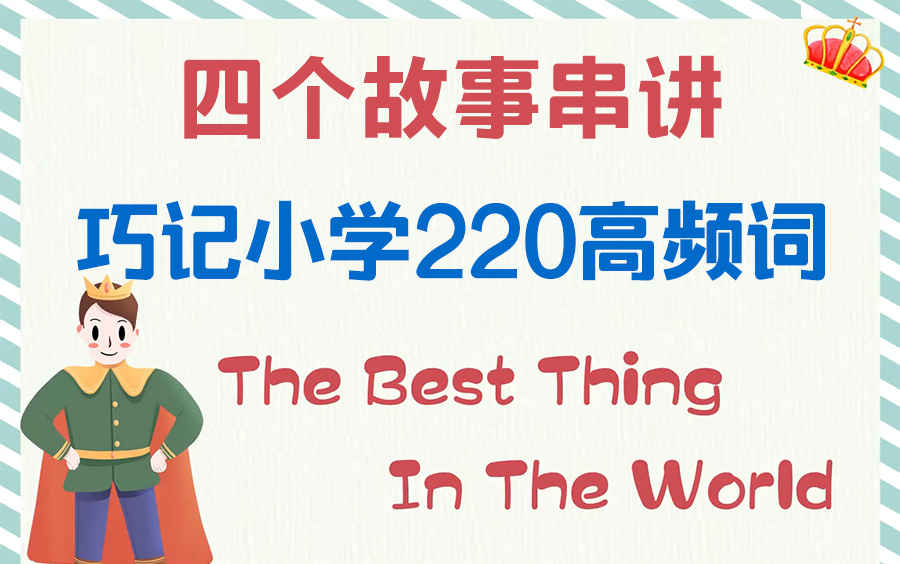 四个故事串讲

巧记小学220高频词

The Best Thing
In The World